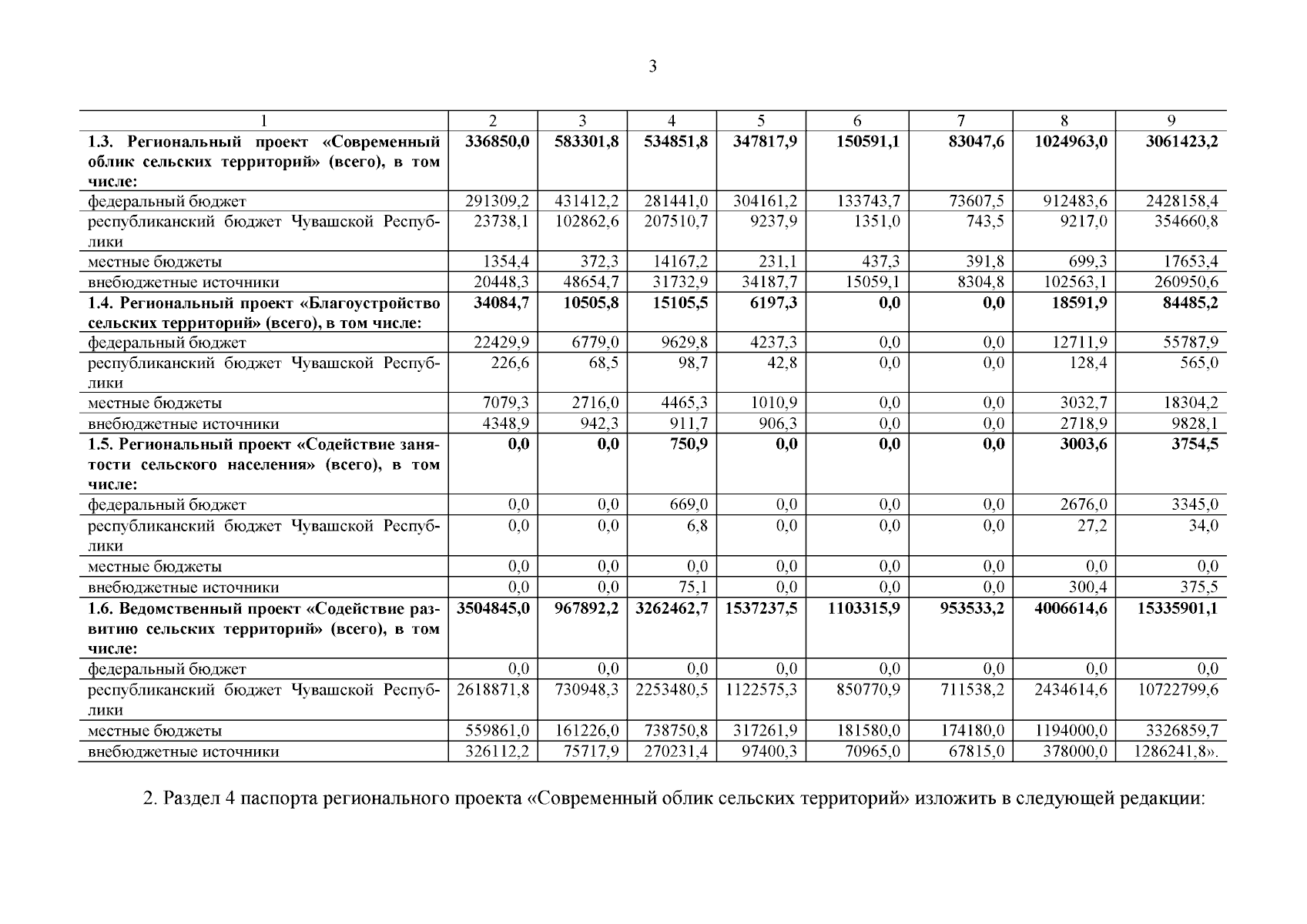 3

| 1 | 2 | 3 | 4 | 5 | 6 | 7 | 8 | 9 |
|---|---|---|---|---|---|---|---|---|
| **1.3. Региональный проект «Современный облик сельских территорий» (всего), в том числе:** | **336850,0** | **583301,8** | **534851,8** | **347817,9** | **150591,1** | **83047,6** | **1024963,0** | **3061423,2** |
| федеральный бюджет | 291309,2 | 431412,2 | 281441,0 | 304161,2 | 133743,7 | 73607,5 | 912483,6 | 2428158,4 |
| республиканский бюджет Чувашской Республики | 23738,1 | 102862,6 | 207510,7 | 9237,9 | 1351,0 | 743,5 | 9217,0 | 354660,8 |
| местные бюджеты | 1354,4 | 372,3 | 14167,2 | 231,1 | 437,3 | 391,8 | 699,3 | 17653,4 |
| внебюджетные источники | 20448,3 | 48654,7 | 31732,9 | 34187,7 | 15059,1 | 8304,8 | 102563,1 | 260950,6 |
| **1.4. Региональный проект «Благоустройство сельских территорий» (всего), в том числе:** | **34084,7** | **10505,8** | **15105,5** | **6197,3** | **0,0** | **0,0** | **18591,9** | **84485,2** |
| федеральный бюджет | 22429,9 | 6779,0 | 9629,8 | 4237,3 | 0,0 | 0,0 | 12711,9 | 55787,9 |
| республиканский бюджет Чувашской Республики | 226,6 | 68,5 | 98,7 | 42,8 | 0,0 | 0,0 | 128,4 | 565,0 |
| местные бюджеты | 7079,3 | 2716,0 | 4465,3 | 1010,9 | 0,0 | 0,0 | 3032,7 | 18304,2 |
| внебюджетные источники | 4348,9 | 942,3 | 911,7 | 906,3 | 0,0 | 0,0 | 2718,9 | 9828,1 |
| **1.5. Региональный проект «Содействие занятости сельского населения» (всего), в том числе:** | **0,0** | **0,0** | **750,9** | **0,0** | **0,0** | **0,0** | **3003,6** | **3754,5** |
| федеральный бюджет | 0,0 | 0,0 | 669,0 | 0,0 | 0,0 | 0,0 | 2676,0 | 3345,0 |
| республиканский бюджет Чувашской Республики | 0,0 | 0,0 | 6,8 | 0,0 | 0,0 | 0,0 | 27,2 | 34,0 |
| местные бюджеты | 0,0 | 0,0 | 0,0 | 0,0 | 0,0 | 0,0 | 0,0 | 0,0 |
| внебюджетные источники | 0,0 | 0,0 | 75,1 | 0,0 | 0,0 | 0,0 | 300,4 | 375,5 |
| **1.6. Ведомственный проект «Содействие развитию сельских территорий» (всего), в том числе:** | **3504845,0** | **967892,2** | **3262462,7** | **1537237,5** | **1103315,9** | **953533,2** | **4006614,6** | **15335901,1** |
| федеральный бюджет | 0,0 | 0,0 | 0,0 | 0,0 | 0,0 | 0,0 | 0,0 | 0,0 |
| республиканский бюджет Чувашской Республики | 2618871,8 | 730948,3 | 2253480,5 | 1122575,3 | 850770,9 | 711538,2 | 2434614,6 | 10722799,6 |
| местные бюджеты | 559861,0 | 161226,0 | 738750,8 | 317261,9 | 181580,0 | 174180,0 | 1194000,0 | 3326859,7 |
| внебюджетные источники | 326112,2 | 75717,9 | 270231,4 | 97400,3 | 70965,0 | 67815,0 | 378000,0 | 1286241,8». |

2. Раздел 4 паспорта регионального проекта «Современный облик сельских территорий» изложить в следующей редакции: